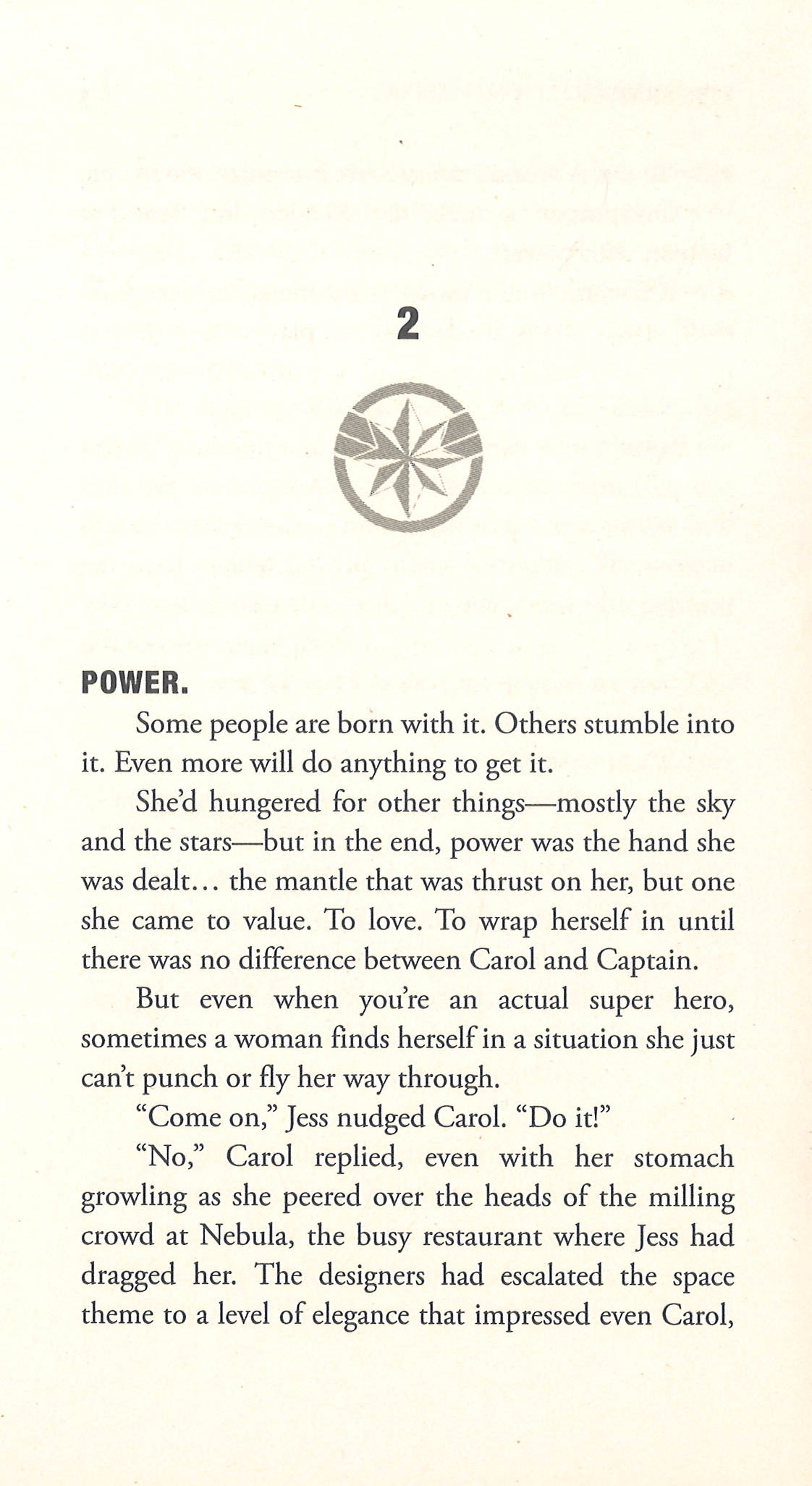 2

POWER.

Some people are born with it. Others stumble into it. Even more will do anything to get it.

She'd hungered for other things—mostly the sky and the stars—but in the end, power was the hand she was dealt... the mantle that was thrust on her, but one she came to value. To love. To wrap herself in until there was no difference between Carol and Captain.

But even when you're an actual super hero, sometimes a woman finds herself in a situation she just can't punch or fly her way through.

"Come on," Jess nudged Carol. "Do it!"

"No," Carol replied, even with her stomach growling as she peered over the heads of the milling crowd at Nebula, the busy restaurant where Jess had dragged her. The designers had escalated the space theme to a level of elegance that impressed even Carol,